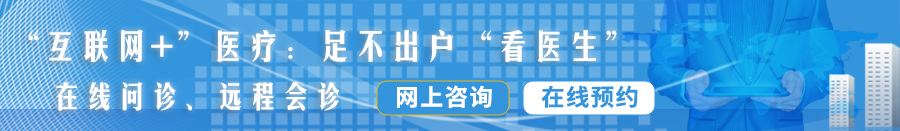 “互联网+”医疗：足不出户“看医生”

在线问诊、远程会诊

网上咨询

在线预约